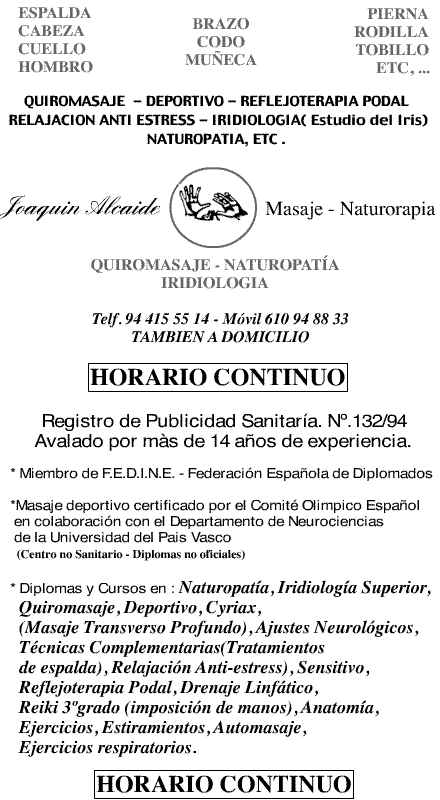 ESPALDA
CABEZA
CUELLO
HOMBRO

BRAZO
CODO
MUÑECA

PIERNA
RODILLA
TOBILLO
ETC, ...

QUIROMASAJE – DEPORTIVO – REFLEJOTERAPIA PODAL
RELAJACION ANTI ESTRESS – IRIDIOLOGIA( Estudio del Iris)
NATUROPATIA, ETC .

Joaquin Alcaide

Masaje - Naturorapia

QUIROMASAJE - NATUROPATÍA
IRIDIOLOGIA

Telf. 94 415 55 14 - Móvil 610 94 88 33
TAMBIEN A DOMICILIO

HORARIO CONTINUO

Registro de Publicidad Sanitaría. Nº.132/94
Avalado por màs de 14 años de experiencia.

* Miembro de F.E.D.I.N.E. - Federación Española de Diplomados

*Masaje deportivo certificado por el Comité Olimpico Español en colaboración con el Departamento de Neurociencias de la Universidad del Pais Vasco
(Centro no Sanitario - Diplomas no oficiales)

* Diplomas y Cursos en : Naturopatía, Iridiología Superior, Quiromasaje, Deportivo, Cyriax, (Masaje Transverso Profundo), Ajustes Neurológicos, Técnicas Complementarias(Tratamientos de espalda), Relajación Anti-estress), Sensitivo, Reflejoterapia Podal, Drenaje Linfático, Reiki 3ºgrado (imposición de manos), Anatomía, Ejercicios, Estiramientos, Automasaje, Ejercicios respiratorios.

HORARIO CONTINUO